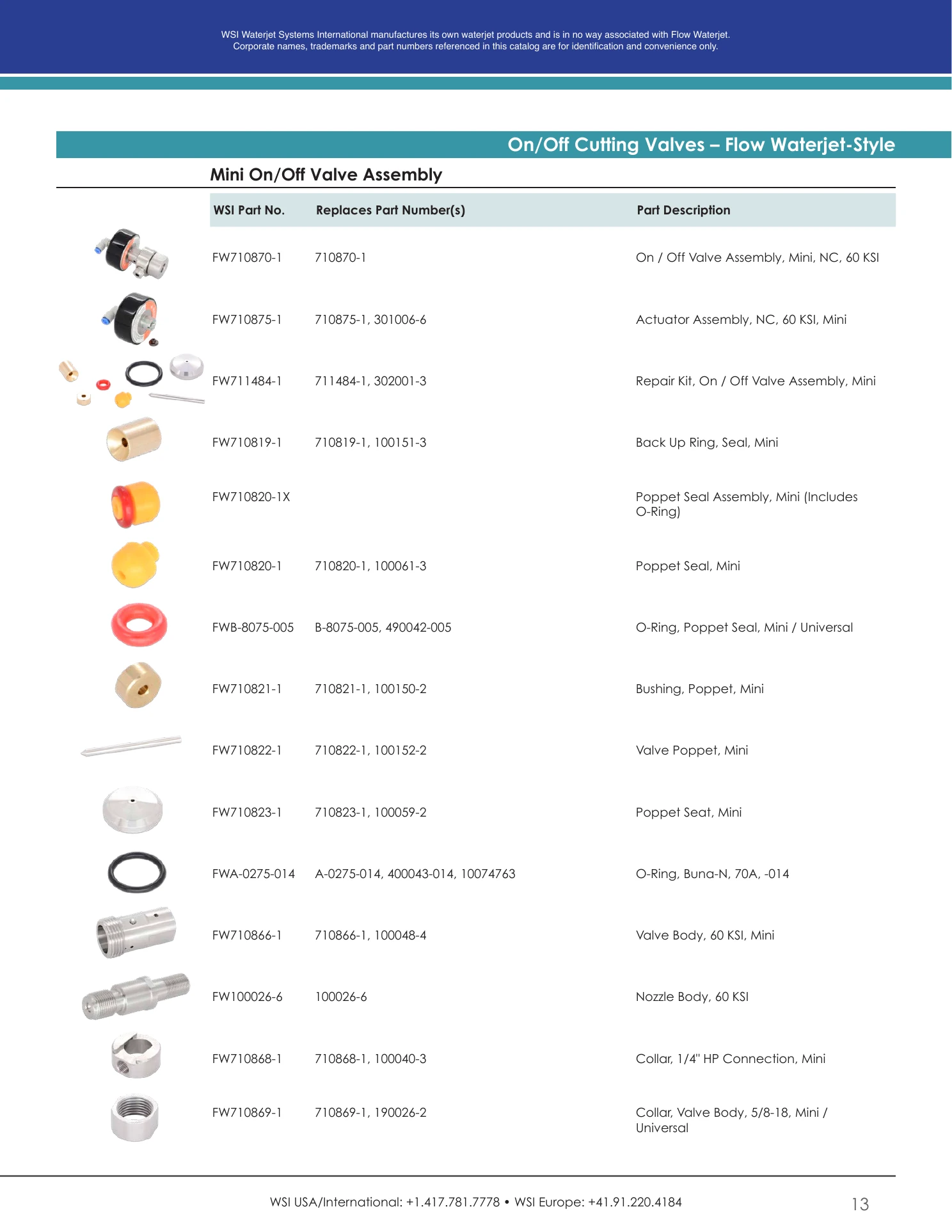 WSI Waterjet Systems International manufactures its own waterjet products and is in no way associated with Flow Waterjet.
Corporate names, trademarks and part numbers referenced in this catalog are for identification and convenience only.

On/Off Cutting Valves – Flow Waterjet-Style

Mini On/Off Valve Assembly

| WSI Part No. | Replaces Part Number(s) | Part Description |
|---|---|---|
| FW710870-1 | 710870-1 | On / Off Valve Assembly, Mini, NC, 60 KSI |
| FW710875-1 | 710875-1, 301006-6 | Actuator Assembly, NC, 60 KSI, Mini |
| FW711484-1 | 711484-1, 302001-3 | Repair Kit, On / Off Valve Assembly, Mini |
| FW710819-1 | 710819-1, 100151-3 | Back Up Ring, Seal, Mini |
| FW710820-1X | | Poppet Seal Assembly, Mini (Includes O-Ring) |
| FW710820-1 | 710820-1, 100061-3 | Poppet Seal, Mini |
| FWB-8075-005 | B-8075-005, 490042-005 | O-Ring, Poppet Seal, Mini / Universal |
| FW710821-1 | 710821-1, 100150-2 | Bushing, Poppet, Mini |
| FW710822-1 | 710822-1, 100152-2 | Valve Poppet, Mini |
| FW710823-1 | 710823-1, 100059-2 | Poppet Seat, Mini |
| FWA-0275-014 | A-0275-014, 400043-014, 10074763 | O-Ring, Buna-N, 70A, -014 |
| FW710866-1 | 710866-1, 100048-4 | Valve Body, 60 KSI, Mini |
| FW100026-6 | 100026-6 | Nozzle Body, 60 KSI |
| FW710868-1 | 710868-1, 100040-3 | Collar, 1/4" HP Connection, Mini |
| FW710869-1 | 710869-1, 190026-2 | Collar, Valve Body, 5/8-18, Mini / Universal |

WSI USA/International: +1.417.781.7778 • WSI Europe: +41.91.220.4184

13